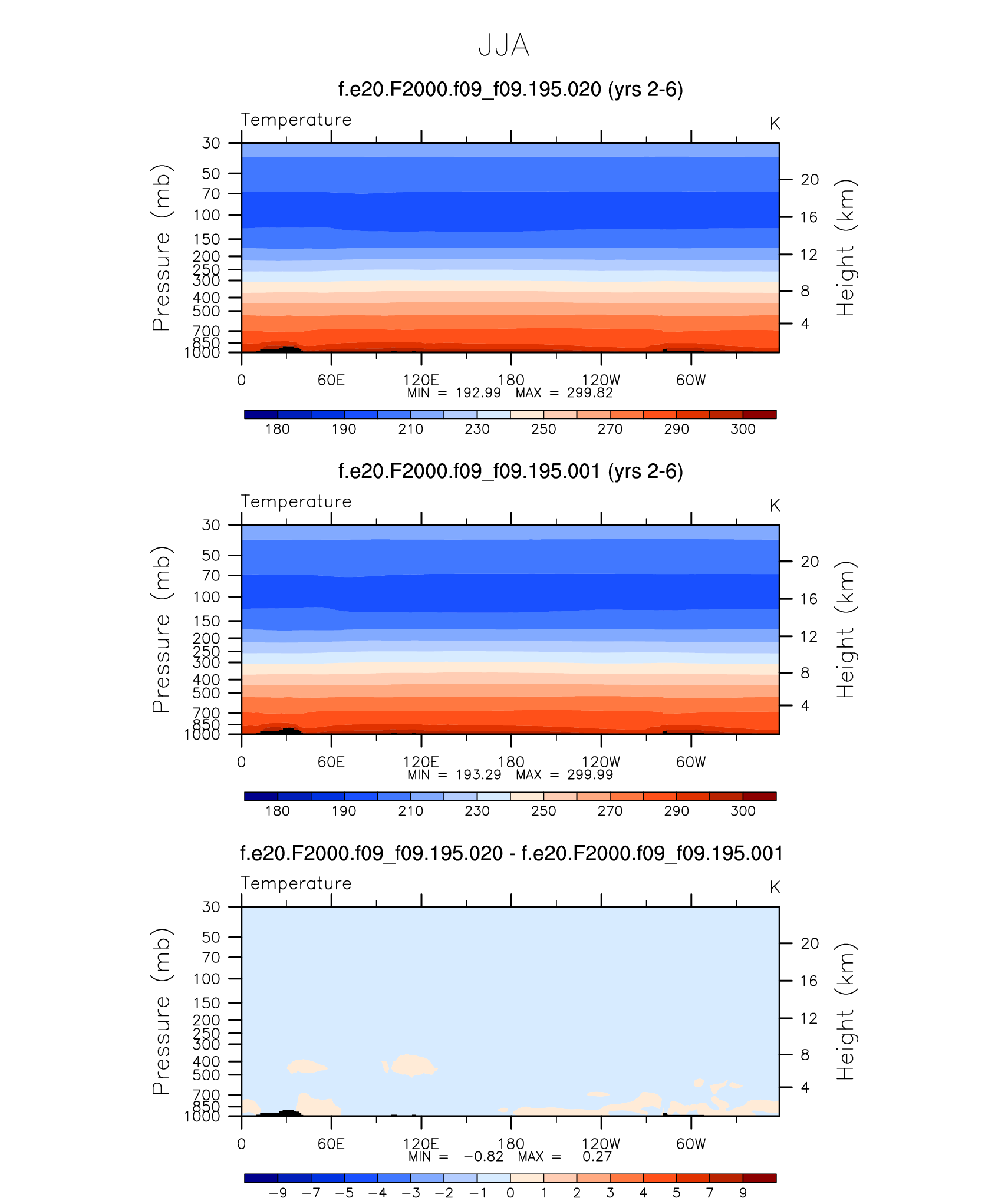 JJA

f.e20.F2000.f09_f09.195.020 (yrs 2-6)

Temperature

K

Pressure (mb)

30
50
70
100
150
200
250
300
400
500
700
850
1000

Height (km)

20
16
12
8
4

0
60E
120E
180
120W
60W

MIN = 192.99 MAX = 299.82

180
190
210
230
250
270
290
300

f.e20.F2000.f09_f09.195.001 (yrs 2-6)

Temperature

K

Pressure (mb)

30
50
70
100
150
200
250
300
400
500
700
850
1000

Height (km)

20
16
12
8
4

0
60E
120E
180
120W
60W

MIN = 193.29 MAX = 299.99

180
190
210
230
250
270
290
300

f.e20.F2000.f09_f09.195.020 - f.e20.F2000.f09_f09.195.001

Temperature

K

Pressure (mb)

30
50
70
100
150
200
250
300
400
500
700
850
1000

Height (km)

20
16
12
8
4

0
60E
120E
180
120W
60W

MIN = −0.82 MAX = 0.27

−9
−7
−5
−4
−3
−2
−1
0
1
2
3
4
5
7
9